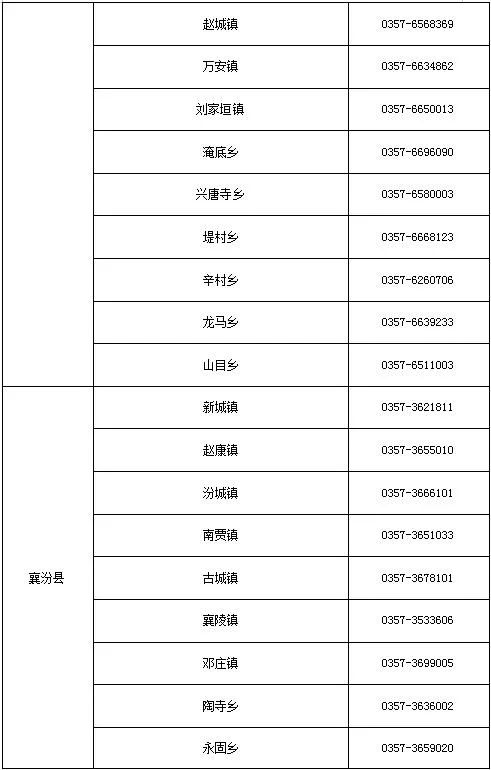 |  | 赵城镇 | 0357-6568369 |
|---|---|---|
|  | 万安镇 | 0357-6634862 |
|  | 刘家垣镇 | 0357-6650013 |
|  | 淹底乡 | 0357-6696090 |
|  | 兴唐寺乡 | 0357-6580003 |
|  | 堤村乡 | 0357-6668123 |
|  | 辛村乡 | 0357-6260706 |
|  | 龙马乡 | 0357-6639233 |
|  | 山目乡 | 0357-6511003 |
| 襄汾县 | 新城镇 | 0357-3621811 |
|  | 赵康镇 | 0357-3655010 |
|  | 汾城镇 | 0357-3666101 |
|  | 南贾镇 | 0357-3651033 |
|  | 古城镇 | 0357-3678101 |
|  | 襄陵镇 | 0357-3533606 |
|  | 邓庄镇 | 0357-3699005 |
|  | 陶寺乡 | 0357-3636002 |
|  | 永固乡 | 0357-3659020 |